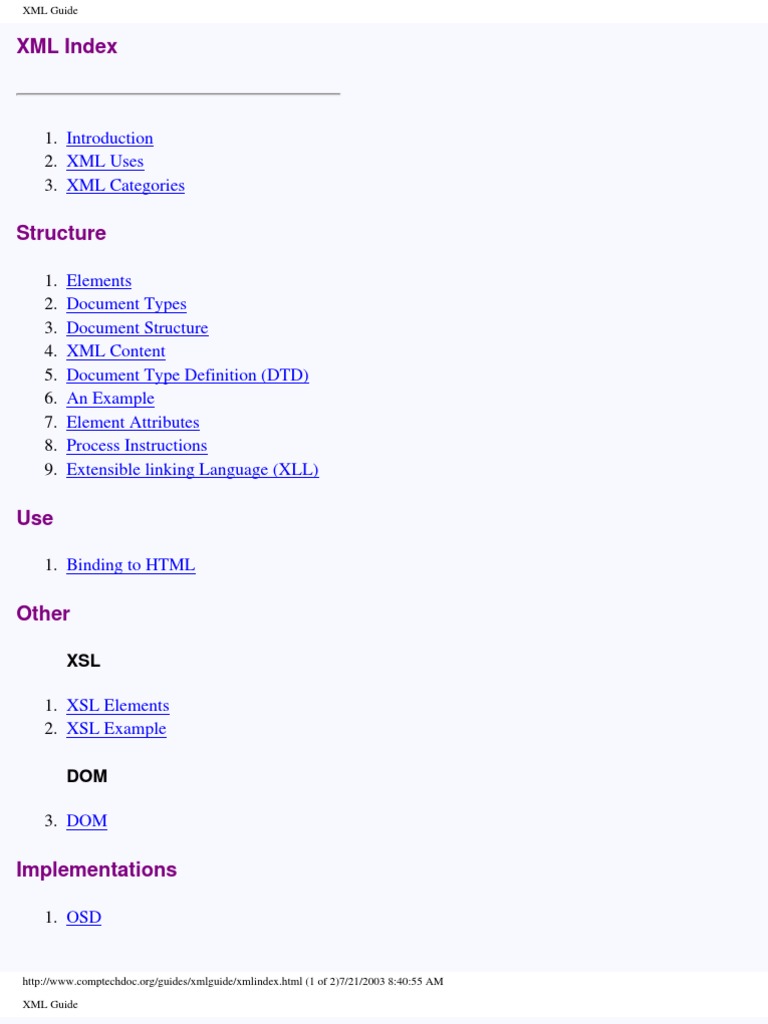 XML Guide

XML Index

1. Introduction
2. XML Uses
3. XML Categories

Structure

1. Elements
2. Document Types
3. Document Structure
4. XML Content
5. Document Type Definition (DTD)
6. An Example
7. Element Attributes
8. Process Instructions
9. Extensible linking Language (XLL)

Use

1. Binding to HTML

Other

XSL

1. XSL Elements
2. XSL Example

DOM

3. DOM

Implementations

1. OSD

http://www.comptechdoc.org/guides/xmlguide/xmlindex.html (1 of 2)7/21/2003 8:40:55 AM

XML Guide